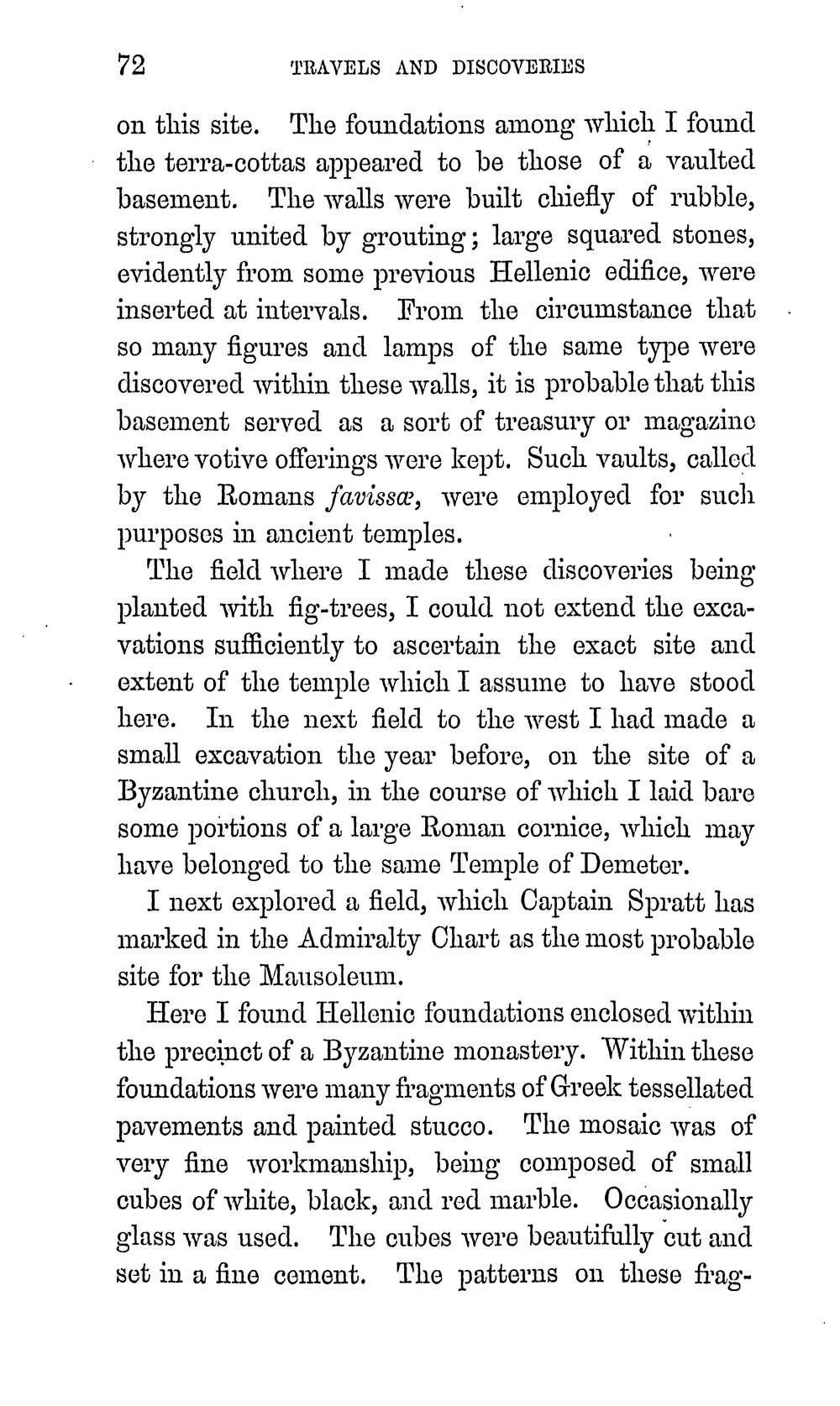 72 TRAVELS AND DISCOVERIES

on this site. The foundations among which I found the terra-cottas appeared to be those of a vaulted basement. The walls were built chiefly of rubble, strongly united by grouting; large squared stones, evidently from some previous Hellenic edifice, were inserted at intervals. From the circumstance that so many figures and lamps of the same type were discovered within these walls, it is probable that this basement served as a sort of treasury or magazine where votive offerings were kept. Such vaults, called by the Romans favissæ, were employed for such purposes in ancient temples.

The field where I made these discoveries being planted with fig-trees, I could not extend the excavations sufficiently to ascertain the exact site and extent of the temple which I assume to have stood here. In the next field to the west I had made a small excavation the year before, on the site of a Byzantine church, in the course of which I laid bare some portions of a large Roman cornice, which may have belonged to the same Temple of Demeter.

I next explored a field, which Captain Spratt has marked in the Admiralty Chart as the most probable site for the Mausoleum.

Here I found Hellenic foundations enclosed within the precinct of a Byzantine monastery. Within these foundations were many fragments of Greek tessellated pavements and painted stucco. The mosaic was of very fine workmanship, being composed of small cubes of white, black, and red marble. Occasionally glass was used. The cubes were beautifully cut and set in a fine cement. The patterns on these frag-